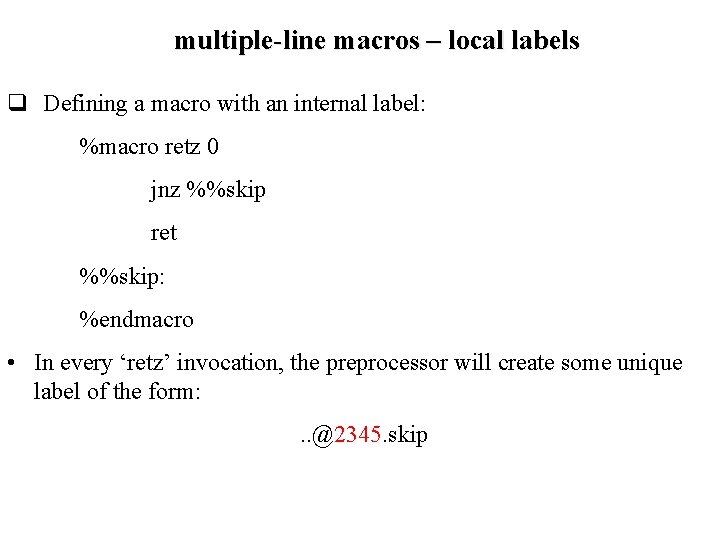 multiple-line macros – local labels

☐ Defining a macro with an internal label:

%macro retz 0

jnz %%skip

ret

%%skip:

%endmacro

• In every 'retz' invocation, the preprocessor will create some unique label of the form:

..@2345.skip